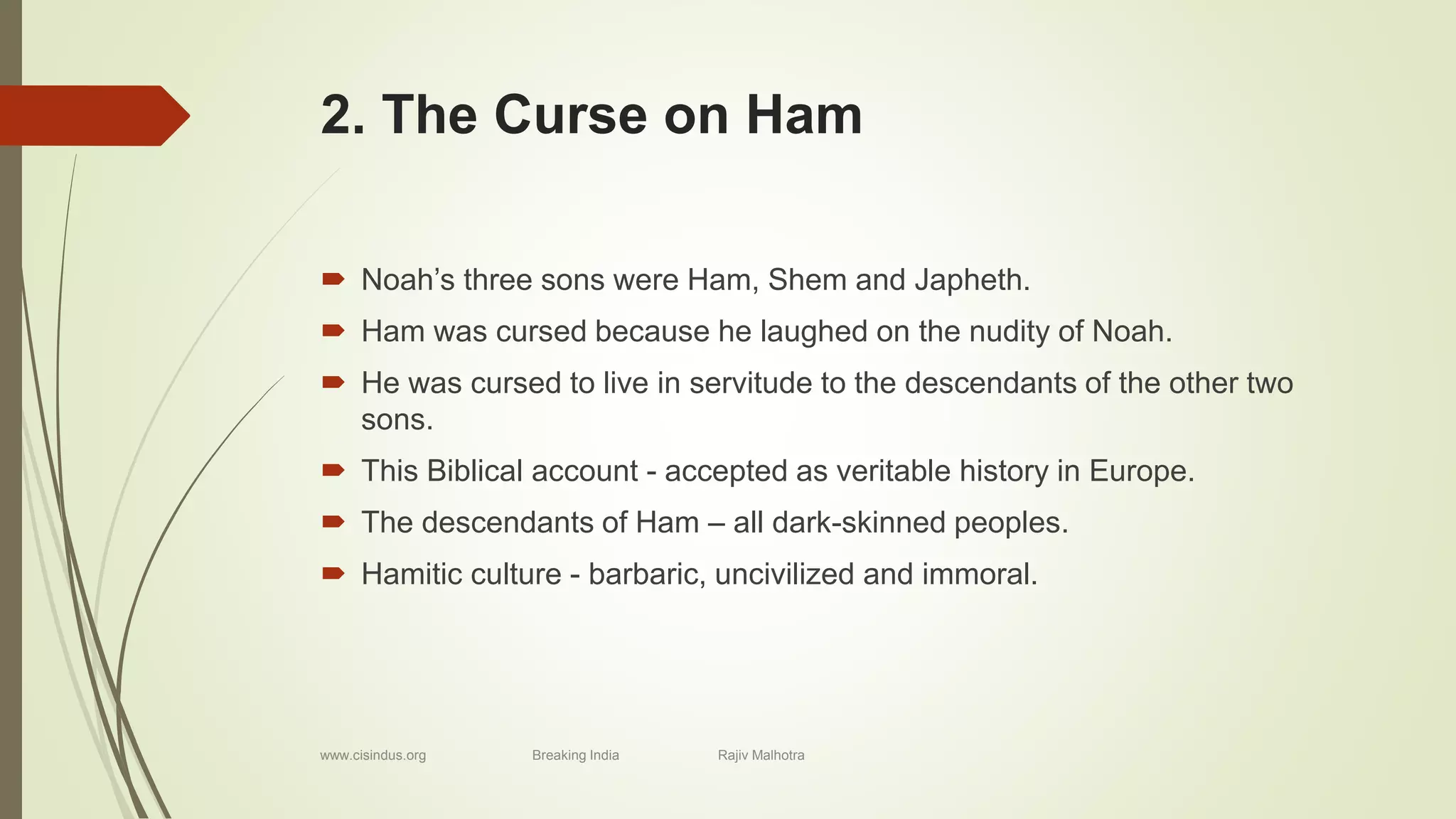 2. The Curse on Ham

Noah’s three sons were Ham, Shem and Japheth.

Ham was cursed because he laughed on the nudity of Noah.

He was cursed to live in servitude to the descendants of the other two sons.

This Biblical account - accepted as veritable history in Europe.

The descendants of Ham – all dark-skinned peoples.

Hamitic culture - barbaric, uncivilized and immoral.

www.cisindus.org Breaking India Rajiv Malhotra